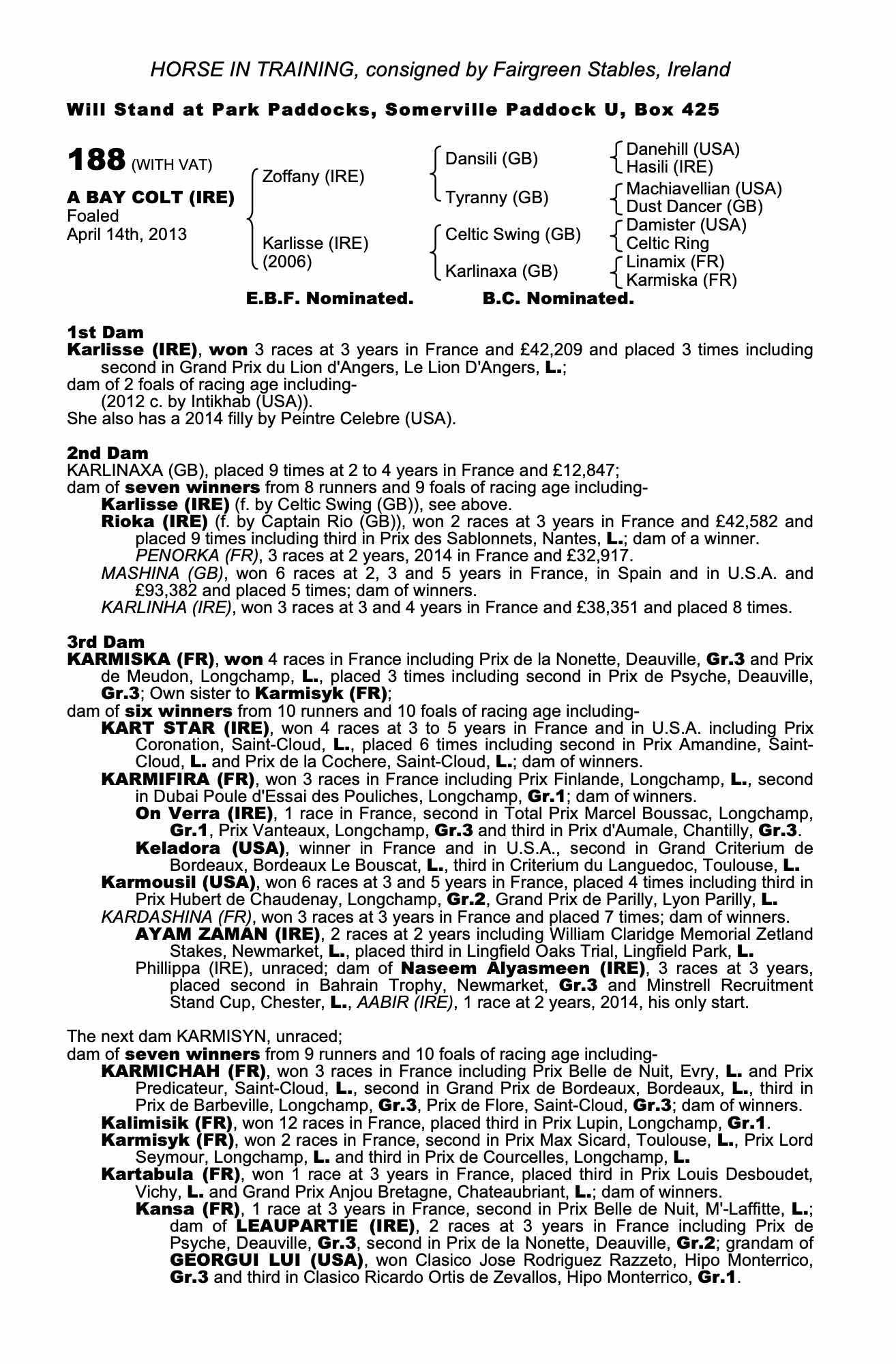 HORSE IN TRAINING, consigned by Fairgreen Stables, Ireland

Will Stand at Park Paddocks, Somerville Paddock U, Box 425

188 (WITH VAT)

A BAY COLT (IRE)
Foaled
April 14th, 2013

Zoffany (IRE)
Karlisse (IRE)
(2006)

Dansili (GB)
Tyranny (GB)
Celtic Swing (GB)
Karlinaxa (GB)

Danehill (USA)
Hasili (IRE)
Machiavellian (USA)
Dust Dancer (GB)
Damister (USA)
Celtic Ring
Linamix (FR)
Karmiska (FR)

E.B.F. Nominated. B.C. Nominated.

1st Dam
Karlisse (IRE), won 3 races at 3 years in France and £42,209 and placed 3 times including second in Grand Prix du Lion d'Angers, Le Lion D'Angers, L.;
dam of 2 foals of racing age including-
(2012 c. by Intikhab (USA)).
She also has a 2014 filly by Peintre Celebre (USA).

2nd Dam
KARLINAXA (GB), placed 9 times at 2 to 4 years in France and £12,847;
dam of seven winners from 8 runners and 9 foals of racing age including-
Karlisse (IRE) (f. by Celtic Swing (GB)), see above.
Rioka (IRE) (f. by Captain Rio (GB)), won 2 races at 3 years in France and £42,582 and placed 9 times including third in Prix des Sablonnets, Nantes, L.; dam of a winner.
PENORKA (FR), 3 races at 2 years, 2014 in France and £32,917.
MASHINA (GB), won 6 races at 2, 3 and 5 years in France, in Spain and in U.S.A. and £93,382 and placed 5 times; dam of winners.
KARLINHA (IRE), won 3 races at 3 and 4 years in France and £38,351 and placed 8 times.

3rd Dam
KARMISKA (FR), won 4 races in France including Prix de la Nonette, Deauville, Gr.3 and Prix de Meudon, Longchamp, L., placed 3 times including second in Prix de Psyche, Deauville, Gr.3; Own sister to Karmisyk (FR);
dam of six winners from 10 runners and 10 foals of racing age including-
KART STAR (IRE), won 4 races at 3 to 5 years in France and in U.S.A. including Prix Coronation, Saint-Cloud, L., placed 6 times including second in Prix Amandine, Saint-Cloud, L. and Prix de la Cochere, Saint-Cloud, L.; dam of winners.
KARMIFIRA (FR), won 3 races in France including Prix Finlande, Longchamp, L., second in Dubai Poule d'Essai des Pouliches, Longchamp, Gr.1; dam of winners.
On Verra (IRE), 1 race in France, second in Total Prix Marcel Boussac, Longchamp, Gr.1, Prix Vanteaux, Longchamp, Gr.3 and third in Prix d'Aumale, Chantilly, Gr.3.
Keladora (USA), winner in France and in U.S.A., second in Grand Criterium de Bordeaux, Bordeaux Le Bouscat, L., third in Criterium du Languedoc, Toulouse, L.
Karmousil (USA), won 6 races at 3 and 5 years in France, placed 4 times including third in Prix Hubert de Chaudenay, Longchamp, Gr.2, Grand Prix de Parilly, Lyon Parilly, L.
KARDASHINA (FR), won 3 races at 3 years in France and placed 7 times; dam of winners.
AYAM ZAMAN (IRE), 2 races at 2 years including William Claridge Memorial Zetland Stakes, Newmarket, L., placed third in Lingfield Oaks Trial, Lingfield Park, L.
Phillippa (IRE), unraced; dam of Naseem Alyasmeen (IRE), 3 races at 3 years, placed second in Bahrain Trophy, Newmarket, Gr.3 and Minstrell Recruitment Stand Cup, Chester, L., AABIR (IRE), 1 race at 2 years, 2014, his only start.

The next dam KARMISYN, unraced;
dam of seven winners from 9 runners and 10 foals of racing age including-
KARMICHAH (FR), won 3 races in France including Prix Belle de Nuit, Evry, L. and Prix Predicateur, Saint-Cloud, L., second in Grand Prix de Bordeaux, Bordeaux, L., third in Prix de Barbeville, Longchamp, Gr.3, Prix de Flore, Saint-Cloud, Gr.3; dam of winners.
Kalimisik (FR), won 12 races in France, placed third in Prix Lupin, Longchamp, Gr.1.
Karmisyk (FR), won 2 races in France, second in Prix Max Sicard, Toulouse, L., Prix Lord Seymour, Longchamp, L. and third in Prix de Courcelles, Longchamp, L.
Kartabula (FR), won 1 race at 3 years in France, placed third in Prix Louis Desboudet, Vichy, L. and Grand Prix Anjou Bretagne, Chateaubriant, L.; dam of winners.
Kansa (FR), 1 race at 3 years in France, second in Prix Belle de Nuit, M'-Laffitte, L.; dam of LEAUPARTIE (IRE), 2 races at 3 years in France including Prix de Psyche, Deauville, Gr.3, second in Prix de la Nonette, Deauville, Gr.2; grandam of GEORGUI LUI (USA), won Clasico Jose Rodriguez Razzeto, Hipo Monterrico, Gr.3 and third in Clasico Ricardo Ortis de Zevallos, Hipo Monterrico, Gr.1.